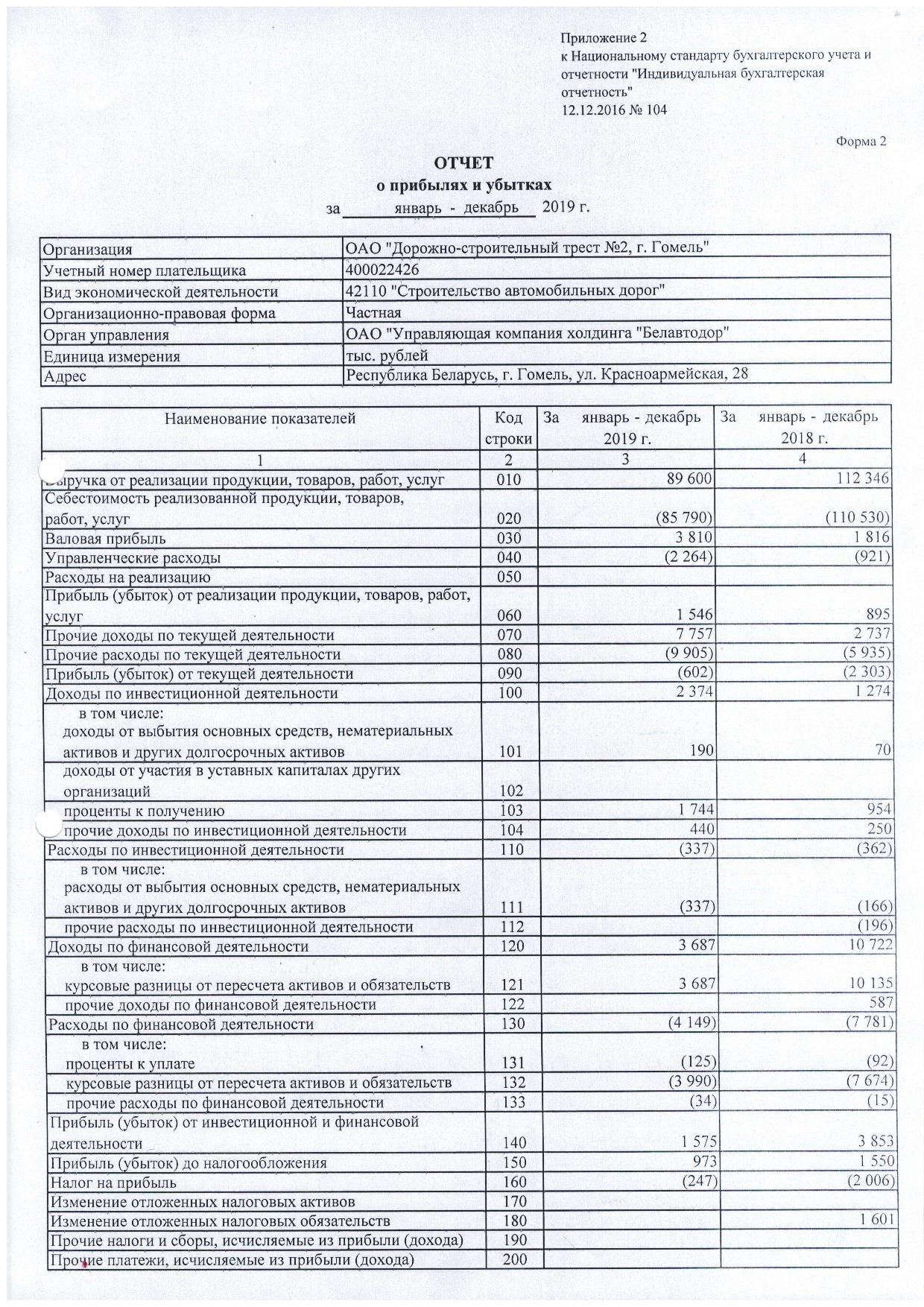 Приложение 2
к Национальному стандарту бухгалтерского учета и отчетности "Индивидуальная бухгалтерская отчетность"
12.12.2016 № 104

Форма 2

ОТЧЕТ
о прибылях и убытках
за январь - декабрь 2019 г.

| Организация | ОАО "Дорожно-строительный трест №2, г. Гомель" |
|---|---|
| Учетный номер плательщика | 400022426 |
| Вид экономической деятельности | 42110 "Строительство автомобильных дорог" |
| Организационно-правовая форма | Частная |
| Орган управления | ОАО "Управляющая компания холдинга "Белавтодор" |
| Единица измерения | тыс. рублей |
| Адрес | Республика Беларусь, г. Гомель, ул. Красноармейская, 28 |

| Наименование показателей | Код строки | За январь - декабрь 2019 г. | За январь - декабрь 2018 г. |
|---|---|---|---|
| 1 | 2 | 3 | 4 |
| Выручка от реализации продукции, товаров, работ, услуг | 010 | 89 600 | 112 346 |
| Себестоимость реализованной продукции, товаров, работ, услуг | 020 | (85 790) | (110 530) |
| Валовая прибыль | 030 | 3 810 | 1 816 |
| Управленческие расходы | 040 | (2 264) | (921) |
| Расходы на реализацию | 050 | | |
| Прибыль (убыток) от реализации продукции, товаров, работ, услуг | 060 | 1 546 | 895 |
| Прочие доходы по текущей деятельности | 070 | 7 757 | 2 737 |
| Прочие расходы по текущей деятельности | 080 | (9 905) | (5 935) |
| Прибыль (убыток) от текущей деятельности | 090 | (602) | (2 303) |
| Доходы по инвестиционной деятельности | 100 | 2 374 | 1 274 |
| в том числе: доходы от выбытия основных средств, нематериальных активов и других долгосрочных активов | 101 | 190 | 70 |
| доходы от участия в уставных капиталах других организаций | 102 | | |
| проценты к получению | 103 | 1 744 | 954 |
| прочие доходы по инвестиционной деятельности | 104 | 440 | 250 |
| Расходы по инвестиционной деятельности | 110 | (337) | (362) |
| в том числе: расходы от выбытия основных средств, нематериальных активов и других долгосрочных активов | 111 | (337) | (166) |
| прочие расходы по инвестиционной деятельности | 112 | | (196) |
| Доходы по финансовой деятельности | 120 | 3 687 | 10 722 |
| в том числе: курсовые разницы от пересчета активов и обязательств | 121 | 3 687 | 10 135 |
| прочие доходы по финансовой деятельности | 122 | | 587 |
| Расходы по финансовой деятельности | 130 | (4 149) | (7 781) |
| в том числе: проценты к уплате | 131 | (125) | (92) |
| курсовые разницы от пересчета активов и обязательств | 132 | (3 990) | (7 674) |
| прочие расходы по финансовой деятельности | 133 | (34) | (15) |
| Прибыль (убыток) от инвестиционной и финансовой деятельности | 140 | 1 575 | 3 853 |
| Прибыль (убыток) до налогообложения | 150 | 973 | 1 550 |
| Налог на прибыль | 160 | (247) | (2 006) |
| Изменение отложенных налоговых активов | 170 | | |
| Изменение отложенных налоговых обязательств | 180 | | 1 601 |
| Прочие налоги и сборы, исчисляемые из прибыли (дохода) | 190 | | |
| Прочие платежи, исчисляемые из прибыли (дохода) | 200 | | |